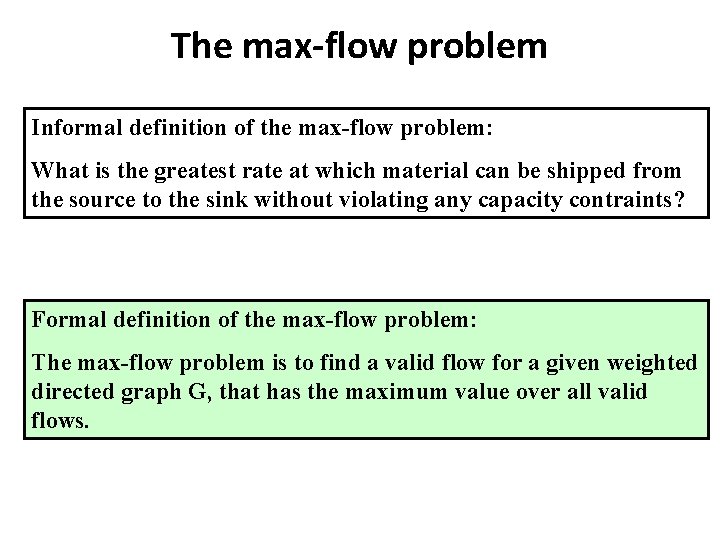 The max-flow problem

Informal definition of the max-flow problem:

What is the greatest rate at which material can be shipped from the source to the sink without violating any capacity contraints?

Formal definition of the max-flow problem:

The max-flow problem is to find a valid flow for a given weighted directed graph G, that has the maximum value over all valid flows.